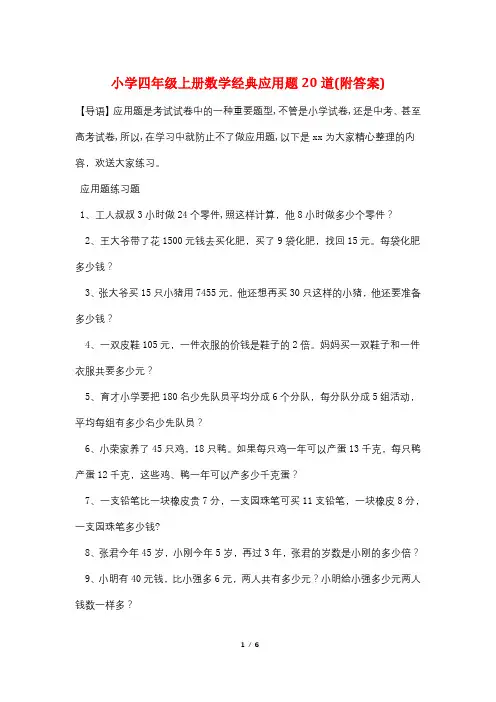 小学四年级上册数学经典应用题20道(附答案)

【导语】应用题是考试试卷中的一种重要题型，不管是小学试卷，还是中考、甚至高考试卷，所以，在学习中就防止不了做应用题，以下是xx为大家精心整理的内容，欢送大家练习。

应用题练习题

1、工人叔叔3小时做24个零件，照这样计算，他8小时做多少个零件？

2、王大爷带了花1500元钱去买化肥，买了9袋化肥，找回15元。每袋化肥多少钱？

3、张大爷买15只小猪用7455元。他还想再买30只这样的小猪，他还要准备多少钱？

4、一双皮鞋105元，一件衣服的价钱是鞋子的2倍。妈妈买一双鞋子和一件衣服共要多少元？

5、育才小学要把180名少先队员平均分成6个分队，每分队分成5组活动，平均每组有多少名少先队员？

6、小荣家养了45只鸡。18只鸭。如果每只鸡一年可以产蛋13千克，每只鸭产蛋12千克，这些鸡、鸭一年可以产多少千克蛋？

7、一支铅笔比一块橡皮贵7分，一支园珠笔可买11支铅笔，一块橡皮8分，一支园珠笔多少钱?

8、张君今年45岁，小刚今年5岁，再过3年，张君的岁数是小刚的多少倍？

9、小明有40元钱，比小强多6元，两人共有多少元？小明给小强多少元两人钱数一样多？

1 / 6